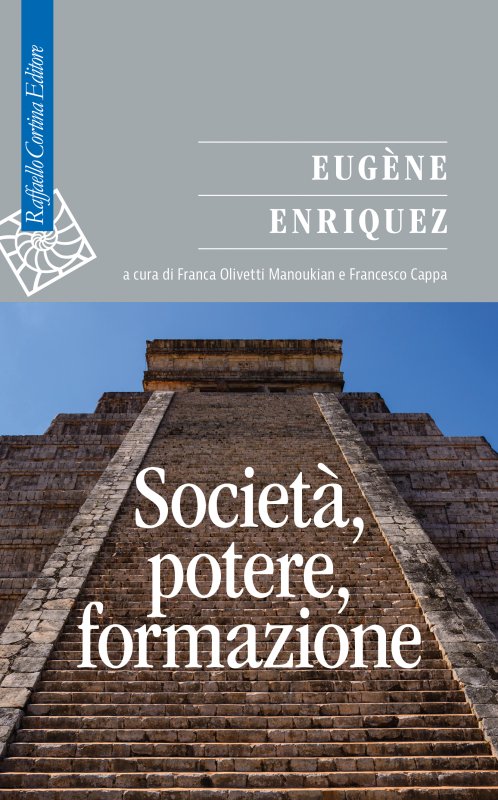 Raffaello Cortina Editore

EUGÈNE
ENRIQUEZ

a cura di Franca Olivetti Manoukian e Francesco Cappa

Società,
potere,
formazione